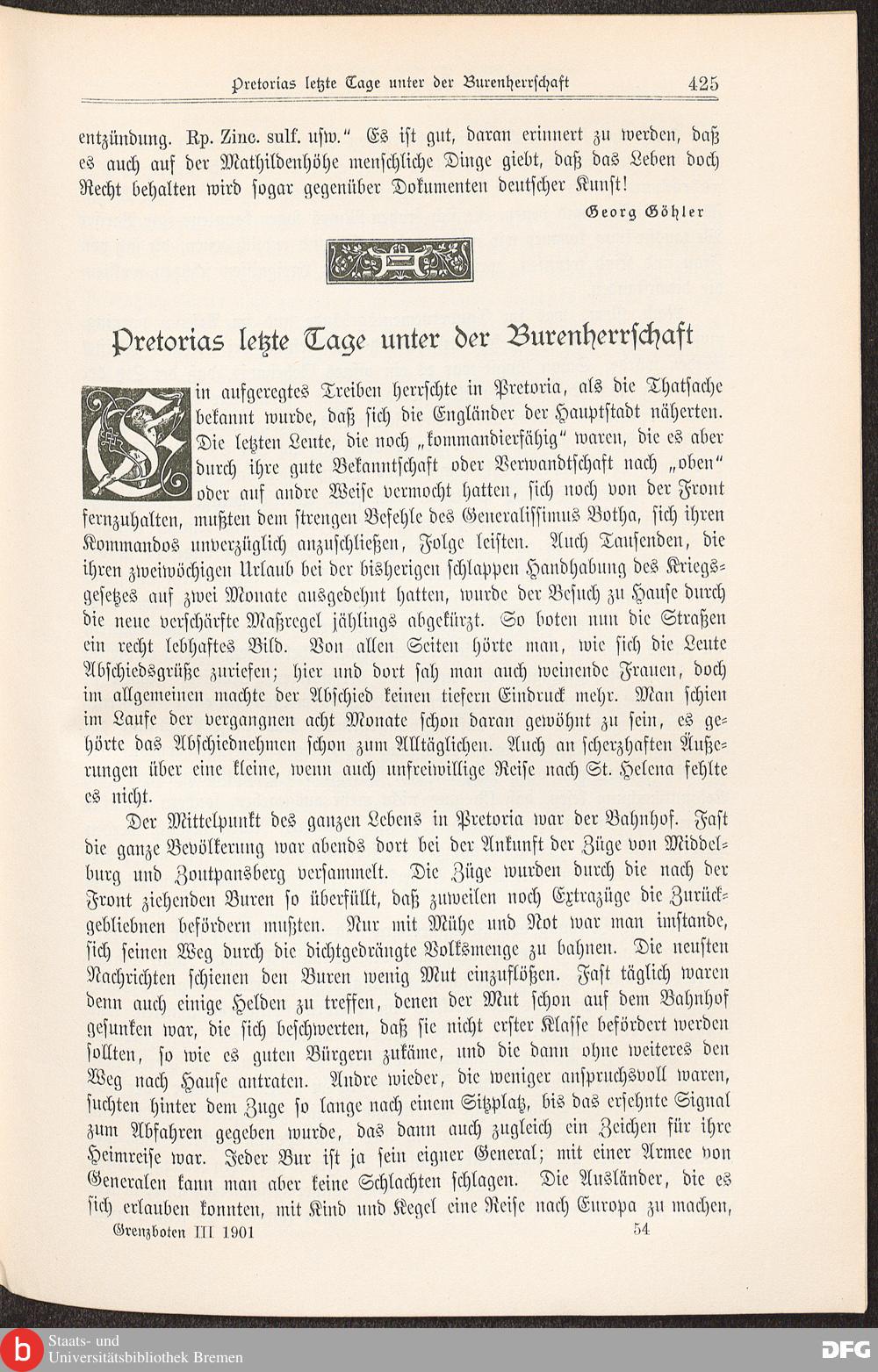 Pretorias letzte Tage unter der Burenherrschaft 425

entzündung. Rp. Zinc. sulf. usw." Es ist gut, daran erinnert zu werden, daß es auch auf der Mathildenhöhe menschliche Dinge giebt, daß das Leben doch Recht behalten wird sogar gegenüber Dokumenten deutscher Kunst!

Georg Göhler

Pretorias letzte Tage unter der Burenherrschaft

Ein aufgeregtes Treiben herrschte in Pretoria, als die Thatsache bekannt wurde, daß sich die Engländer der Hauptstadt näherten. Die letzten Leute, die noch „kommandierfähig" waren, die es aber durch ihre gute Bekanntschaft oder Verwandtschaft nach „oben" oder auf andre Weise vermocht hatten, sich noch von der Front fernzuhalten, mußten dem strengen Befehle des Generalissimus Botha, sich ihren Kommandos unverzüglich anzuschließen, Folge leisten. Auch Tausenden, die ihren zweiwöchigen Urlaub bei der bisherigen schlappen Handhabung des Kriegsgesetzes auf zwei Monate ausgedehnt hatten, wurde der Besuch zu Hause durch die neue verschärfte Maßregel jählings abgekürzt. So boten nun die Straßen ein recht lebhaftes Bild. Von allen Seiten hörte man, wie sich die Leute Abschiedsgrüße zuriefen; hier und dort sah man auch weinende Frauen, doch im allgemeinen machte der Abschied keinen tiefern Eindruck mehr. Man schien im Laufe der vergangnen acht Monate schon daran gewöhnt zu sein, es gehörte das Abschiednehmen schon zum Alltäglichen. Auch an scherzhaften Äußerungen über eine kleine, wenn auch unfreiwillige Reise nach St. Helena fehlte es nicht.

Der Mittelpunkt des ganzen Lebens in Pretoria war der Bahnhof. Fast die ganze Bevölkerung war abends dort bei der Ankunft der Züge von Middelburg und Zoutpansberg versammelt. Die Züge wurden durch die nach der Front ziehenden Buren so überfüllt, daß zuweilen noch Extrazüge die Zurückgebliebnen befördern mußten. Nur mit Mühe und Not war man imstande, sich seinen Weg durch die dichtgedrängte Volksmenge zu bahnen. Die neusten Nachrichten schienen den Buren wenig Mut einzuflößen. Fast täglich waren denn auch einige Helden zu treffen, denen der Mut schon auf dem Bahnhof gesunken war, die sich beschwerten, daß sie nicht erster Klasse befördert werden sollten, so wie es guten Bürgern zukäme, und die dann ohne weiteres den Weg nach Hause antraten. Andre wieder, die weniger anspruchsvoll waren, suchten hinter dem Zuge so lange nach einem Sitzplatz, bis das ersehnte Signal zum Abfahren gegeben wurde, das dann auch zugleich ein Zeichen für ihre Heimreise war. Jeder Bur ist ja sein eigner General; mit einer Armee von Generalen kann man aber keine Schlachten schlagen. Die Ausländer, die es sich erlauben konnten, mit Kind und Kegel eine Reise nach Europa zu machen,

Grenzboten III 1901 54

Staats- und Universitätsbibliothek Bremen DFG